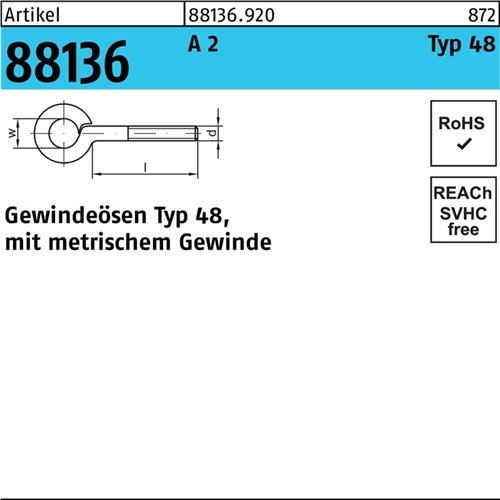 Artikel 88136.920 872

88136 A 2 Typ 48

w

d

l

RoHS
✓

REACh
SVHC
free

Gewindeösen Typ 48,
mit metrischem Gewinde